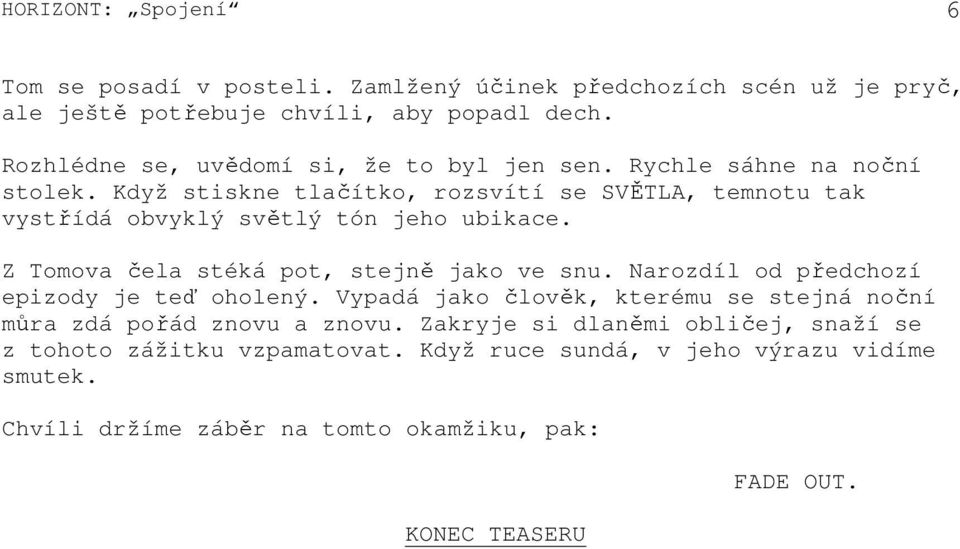 HORIZONT: „Spojení“ 6

Tom se posadí v posteli. Zamlžený účinek předchozích scén už je pryč, ale ještě potřebuje chvíli, aby popadl dech.

Rozhlédne se, uvědomí si, že to byl jen sen. Rychle sáhne na noční stolek. Když stiskne tlačítko, rozsvítí se SVĚTLA, temnotu tak vystřídá obvyklý světlý tón jeho ubikace.

Z Tomova čela stéká pot, stejně jako ve snu. Narozdíl od předchozí epizody je teď oholený. Vypadá jako člověk, kterému se stejná noční můra zdá pořád znovu a znovu. Zakryje si dlaněmi obličej, snaží se z tohoto zážitku vzpamatovat. Když ruce sundá, v jeho výrazu vidíme smutek.

Chvíli držíme záběr na tomto okamžiku, pak:

FADE OUT.

KONEC TEASERU